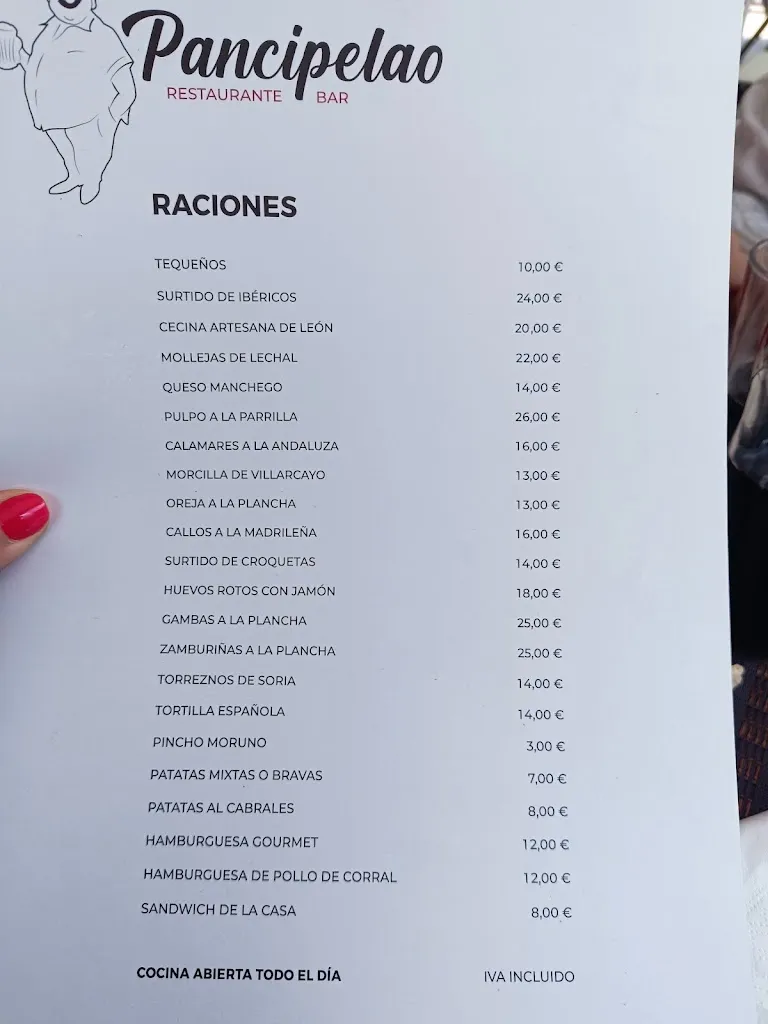 Pancipelao
RESTAURANTE BAR

RACIONES

| | |
|---|---|
| TEQUEÑOS | 10,00 € |
| SURTIDO DE IBÉRICOS | 24,00 € |
| CECINA ARTESANA DE LEÓN | 20,00 € |
| MOLLEJAS DE LECHAL | 22,00 € |
| QUESO MANCHEGO | 14,00 € |
| PULPO A LA PARRILLA | 26,00 € |
| CALAMARES A LA ANDALUZA | 16,00 € |
| MORCILLA DE VILLARCAYO | 13,00 € |
| OREJA A LA PLANCHA | 13,00 € |
| CALLOS A LA MADRILEÑA | 16,00 € |
| SURTIDO DE CROQUETAS | 14,00 € |
| HUEVOS ROTOS CON JAMÓN | 18,00 € |
| GAMBAS A LA PLANCHA | 25,00 € |
| ZAMBURIÑAS A LA PLANCHA | 25,00 € |
| TORREZNOS DE SORIA | 14,00 € |
| TORTILLA ESPAÑOLA | 14,00 € |
| PINCHO MORUNO | 3,00 € |
| PATATAS MIXTAS O BRAVAS | 7,00 € |
| PATATAS AL CABRALES | 8,00 € |
| HAMBURGUESA GOURMET | 12,00 € |
| HAMBURGUESA DE POLLO DE CORRAL | 12,00 € |
| SANDWICH DE LA CASA | 8,00 € |

COCINA ABIERTA TODO EL DÍA IVA INCLUIDO